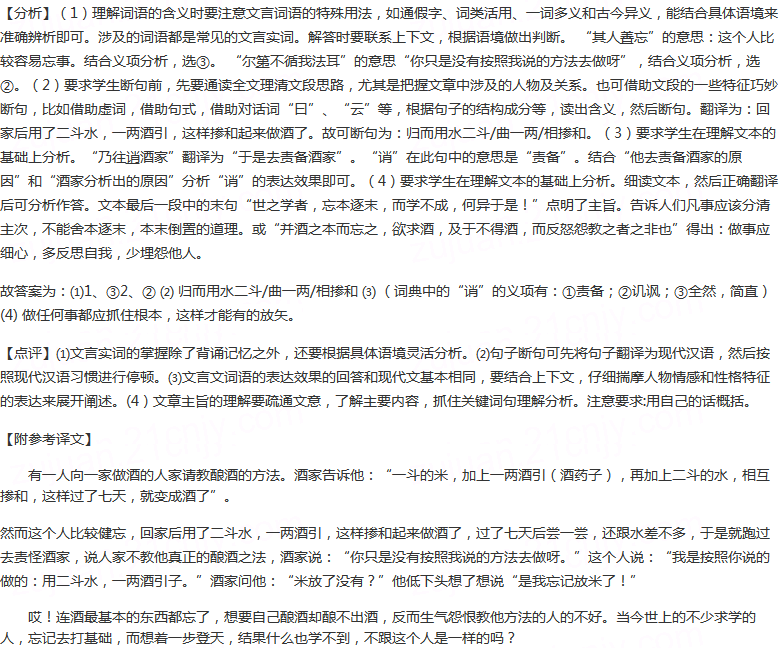 【分析】（1）理解词语的含义时要注意文言词语的特殊用法，如通假字、词类活用、一词多义和古今异义，能结合具体语境来准确辨析即可。涉及的词语都是常见的文言实词。解答时要联系上下文，根据语境做出判断。“其人善忘”的意思：这个人比较容易忘事。结合义项分析，选③。“尔第不循我法耳”的意思“你只是没有按照我说的方法去做呀”，结合义项分析，选②。（2）要求学生断句前，先要通读全文理清文段思路，尤其是把握文章中涉及的人物及关系。也可借助文段的一些特征巧妙断句，比如借助虚词，借助句式，借助对话词“曰”、“云”等，根据句子的结构成分等，读出含义，然后断句。翻译为：回家后用了二斗水，一两酒引，这样掺和起来做酒了。故可断句为：归而用水二斗/曲一两/相掺和。（3）要求学生在理解文本的基础上分析。“乃往诮酒家”翻译为“于是去责备酒家”。“诮”在此句中的意思是“责备”。结合“他去责备酒家的原因”和“酒家分析出的原因”分析“诮”的表达效果即可。（4）要求学生在理解文本的基础上分析。细读文本，然后正确翻译后可分析作答。文本最后一段中的末句“世之学者，忘本逐末，而学不成，何异于是！”点明了主旨。告诉人们凡事应该分清主次，不能舍本逐末，本末倒置的道理。或“并酒之本而忘之，欲求酒，及于不得酒，而反怒怨教之者之非也”得出：做事应细心，多反思自我，少埋怨他人。

故答案为：⑴1、③2、② ⑵ 归而用水二斗/曲一两/相掺和 ⑶（词典中的“诮”的义项有：①责备；②讥讽；③全然，简直）⑷ 做任何事都应抓住根本，这样才能有的放矢。

【点评】⑴文言实词的掌握除了背诵记忆之外，还要根据具体语境灵活分析。⑵句子断句可先将句子翻译为现代汉语，然后按照现代汉语习惯进行停顿。⑶文言文词语的表达效果的回答和现代文基本相同，要结合上下文，仔细揣摩人物情感和性格特征的表达来展开阐述。（4）文章主旨的理解要疏通文意，了解主要内容，抓住关键词句理解分析。注意要求:用自己的话概括。

【附参考译文】

有一人向一家做酒的人家请教酿酒的方法。酒家告诉他：“一斗的米，加上一两酒引（酒药子），再加上二斗的水，相互掺和，这样过了七天，就变成酒了”。

然而这个人比较健忘，回家后用了二斗水，一两酒引，这样掺和起来做酒了，过了七天后尝一尝，还跟水差不多，于是就跑过去责怪酒家，说人家不教他真正的酿酒之法，酒家说：“你只是没有按照我说的方法去做呀。”这个人说：“我是按照你说的做的：用二斗水，一两酒引子。”酒家问他：“米放了没有？”他低下头想了想说“是我忘记放米了！”

哎！连酒最基本的东西都忘了，想要自己酿酒却酿不出酒，反而生气怨恨教他方法的人的不好。当今世上的不少求学的人，忘记去打基础，而想着一步登天，结果什么也学不到，不跟这个人是一样的吗？